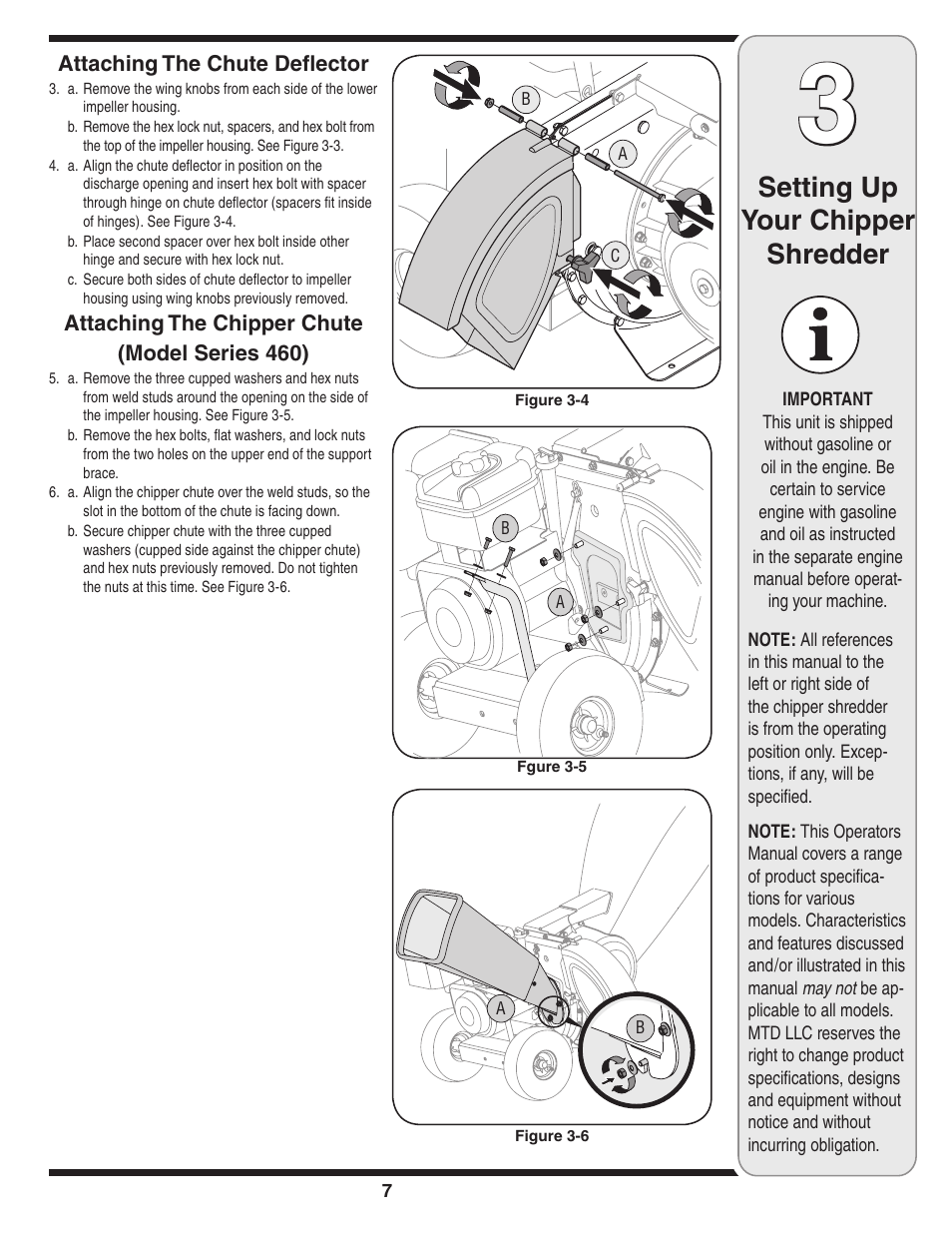 Attaching The Chute Deflector

3. a. Remove the wing knobs from each side of the lower impeller housing.

b. Remove the hex lock nut, spacers, and hex bolt from the top of the impeller housing. See Figure 3-3.

4. a. Align the chute deflector in position on the discharge opening and insert hex bolt with spacer through hinge on chute deflector (spacers fit inside of hinges). See Figure 3-4.

b. Place second spacer over hex bolt inside other hinge and secure with hex lock nut.

c. Secure both sides of chute deflector to impeller housing using wing knobs previously removed.

Attaching The Chipper Chute (Model Series 460)

5. a. Remove the three cupped washers and hex nuts from weld studs around the opening on the side of the impeller housing. See Figure 3-5.

b. Remove the hex bolts, flat washers, and lock nuts from the two holes on the upper end of the support brace.

6. a. Align the chipper chute over the weld studs, so the slot in the bottom of the chute is facing down.

b. Secure chipper chute with the three cupped washers (cupped side against the chipper chute) and hex nuts previously removed. Do not tighten the nuts at this time. See Figure 3-6.

B
A
C
Figure 3-4

B
A
Fgure 3-5

A
B
Figure 3-6

3

Setting Up Your Chipper Shredder

IMPORTANT
This unit is shipped without gasoline or oil in the engine. Be certain to service engine with gasoline and oil as instructed in the separate engine manual before operating your machine.

NOTE: All references in this manual to the left or right side of the chipper shredder is from the operating position only. Exceptions, if any, will be specified.

NOTE: This Operators Manual covers a range of product specifications for various models. Characteristics and features discussed and/or illustrated in this manual may not be applicable to all models. MTD LLC reserves the right to change product specifications, designs and equipment without notice and without incurring obligation.

7